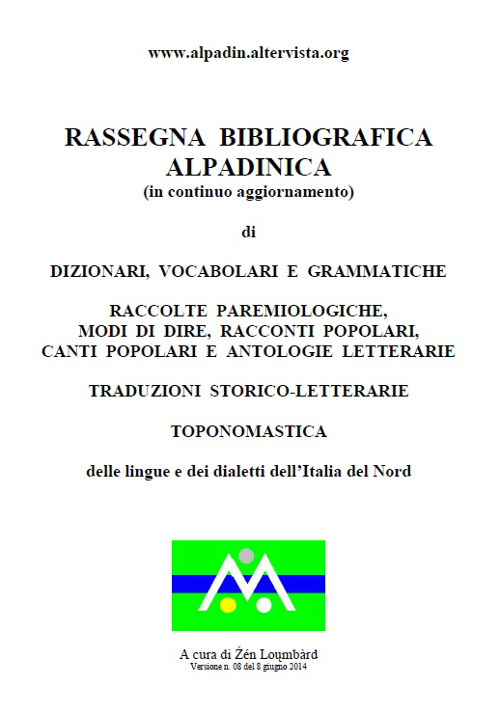 www.alpadin.altervista.org

RASSEGNA BIBLIOGRAFICA ALPADINICA
(in continuo aggiornamento)

di

DIZIONARI, VOCABOLARI E GRAMMATICHE

RACCOLTE PAREMIOLOGICHE, MODI DI DIRE, RACCONTI POPOLARI, CANTI POPOLARI E ANTOLOGIE LETTERARIE

TRADUZIONI STORICO-LETTERARIE

TOPONOMASTICA

delle lingue e dei dialetti dell'Italia del Nord

A cura di Źén Loụmbàrd
Versione n. 08 del 8 giugno 2014